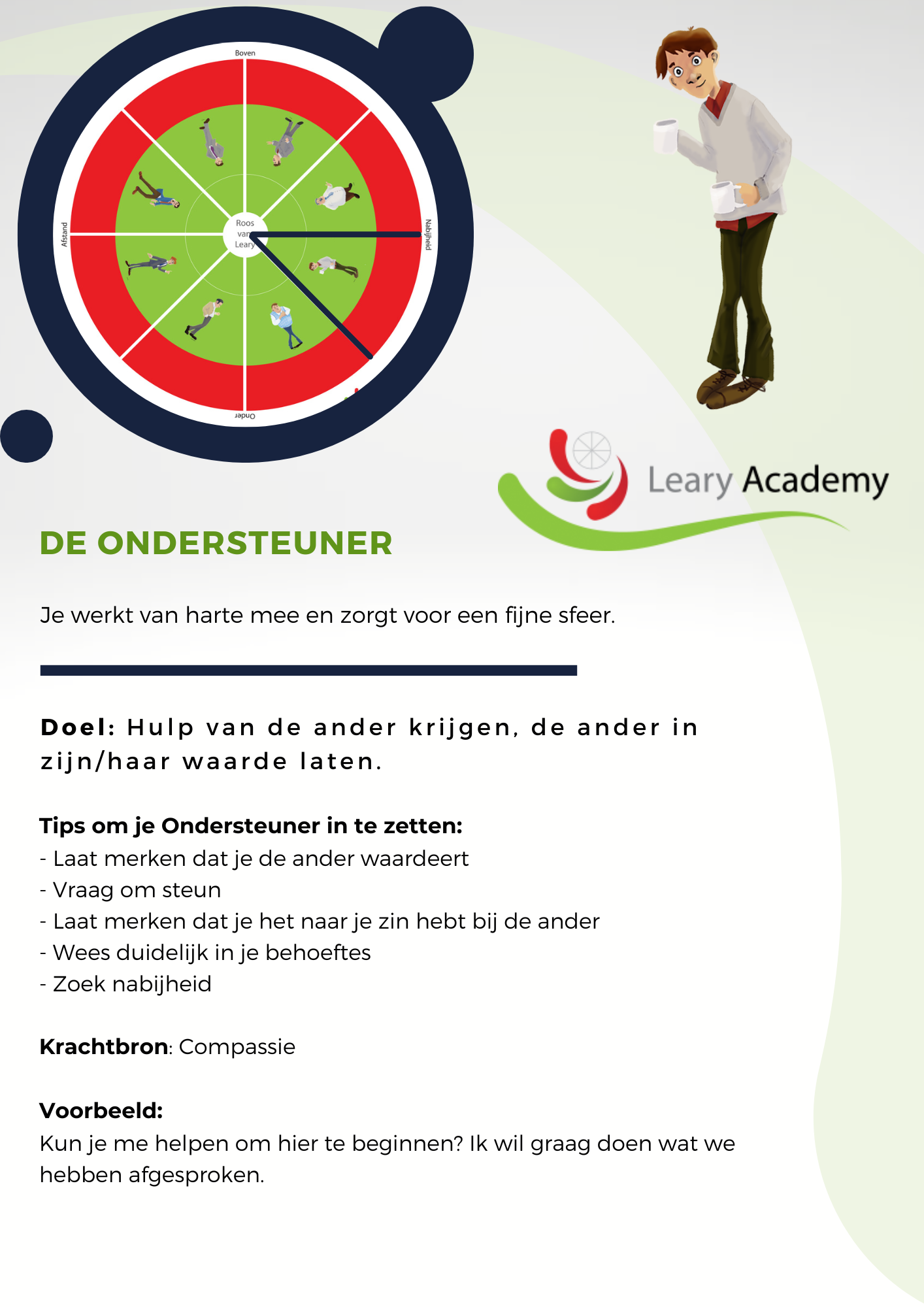 Boven

Nabijheid

Onder

Afstand

Roos van Leary

Leary Academy

DE ONDERSTEUNER

Je werkt van harte mee en zorgt voor een fijne sfeer.

Doel: Hulp van de ander krijgen, de ander in zijn/haar waarde laten.

Tips om je Ondersteuner in te zetten:
- Laat merken dat je de ander waardeert
- Vraag om steun
- Laat merken dat je het naar je zin hebt bij de ander
- Wees duidelijk in je behoeftes
- Zoek nabijheid

Krachtbron: Compassie

Voorbeeld:
Kun je me helpen om hier te beginnen? Ik wil graag doen wat we hebben afgesproken.